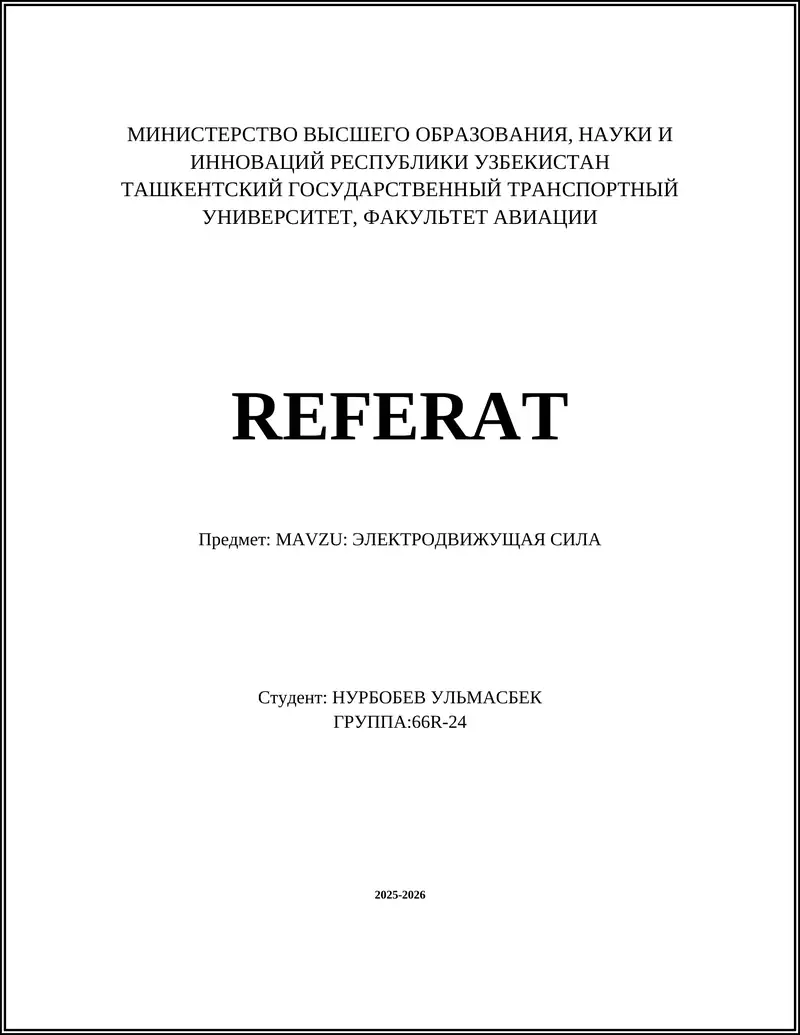 МИНИСТЕРСТВО ВЫСШЕГО ОБРАЗОВАНИЯ, НАУКИ И ИННОВАЦИЙ РЕСПУБЛИКИ УЗБЕКИСТАН ТАШКЕНТСКИЙ ГОСУДАРСТВЕННЫЙ ТРАНСПОРТНЫЙ УНИВЕРСИТЕТ, ФАКУЛЬТЕТ АВИАЦИИ

REFERAT

Предмет: MAVZU: ЭЛЕКТРОДВИЖУЩАЯ СИЛА

Студент: НУРБОБЕВ УЛЬМАСБЕК
ГРУППА:66R-24

2025-2026